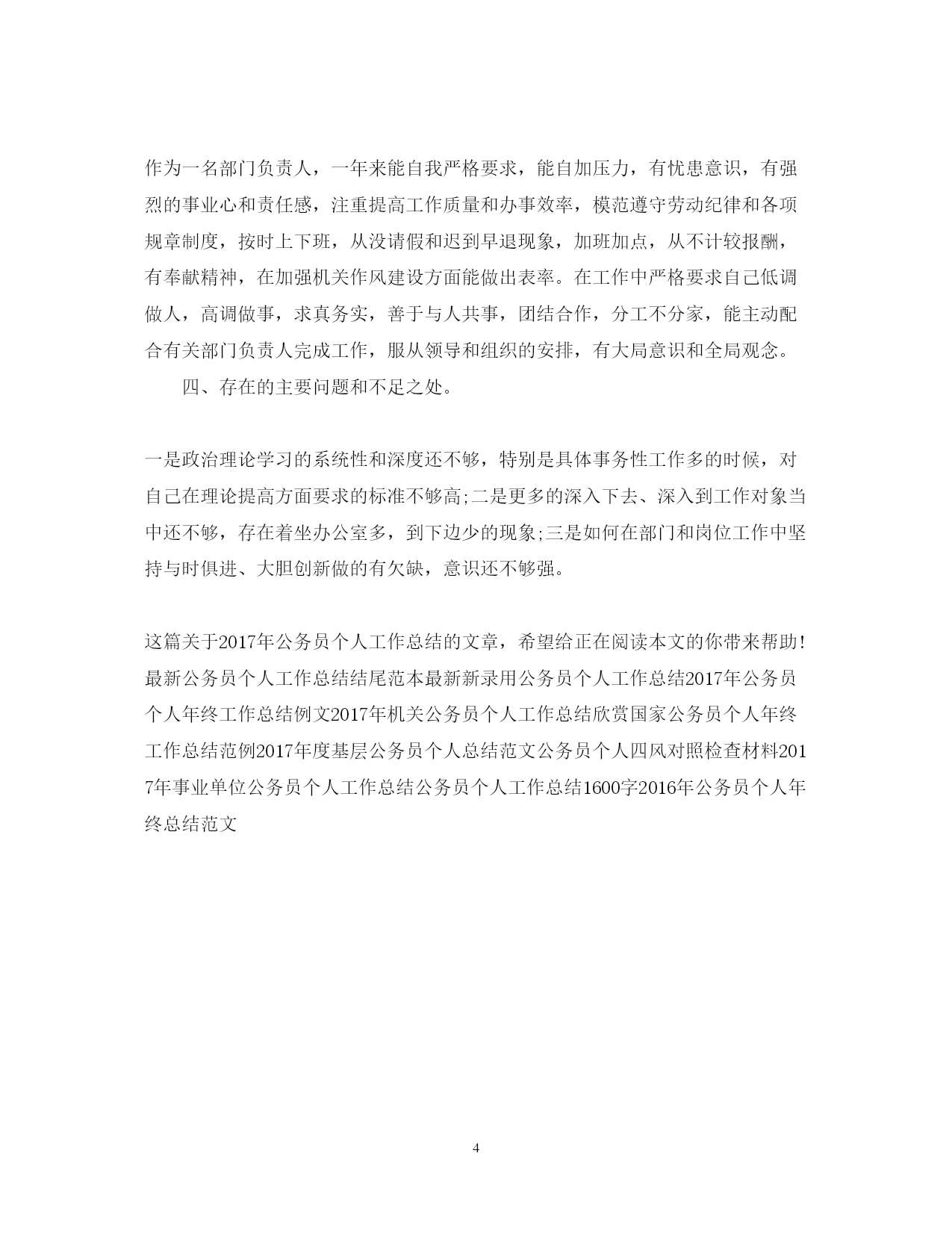 作为一名部门负责人，一年来能自我严格要求，能自加压力，有忧患意识，有强烈的事业心和责任感，注重提高工作质量和办事效率，模范遵守劳动纪律和各项规章制度，按时上下班，从没请假和迟到早退现象，加班加点，从不计较报酬，有奉献精神，在加强机关作风建设方面能做出表率。在工作中严格要求自己低调做人，高调做事，求真务实，善于与人共事，团结合作，分工不分家，能主动配合有关部门负责人完成工作，服从领导和组织的安排，有大局意识和全局观念。

四、存在的主要问题和不足之处。

一是政治理论学习的系统性和深度还不够，特别是具体事务性工作多的时候，对自己在理论提高方面要求的标准不够高;二是更多的深入下去、深入到工作对象当中还不够，存在着坐办公室多，到下边少的现象;三是如何在部门和岗位工作中坚持与时俱进、大胆创新做的有欠缺，意识还不够强。

这篇关于2017年公务员个人工作总结的文章，希望给正在阅读本文的你带来帮助!最新公务员个人工作总结结尾范本最新新录用公务员个人工作总结2017年公务员个人年终工作总结例文2017年机关公务员个人工作总结欣赏国家公务员个人年终工作总结范例2017年度基层公务员个人总结范文公务员个人四风对照检查材料2017年事业单位公务员个人工作总结公务员个人工作总结1600字2016年公务员个人年终总结范文

4